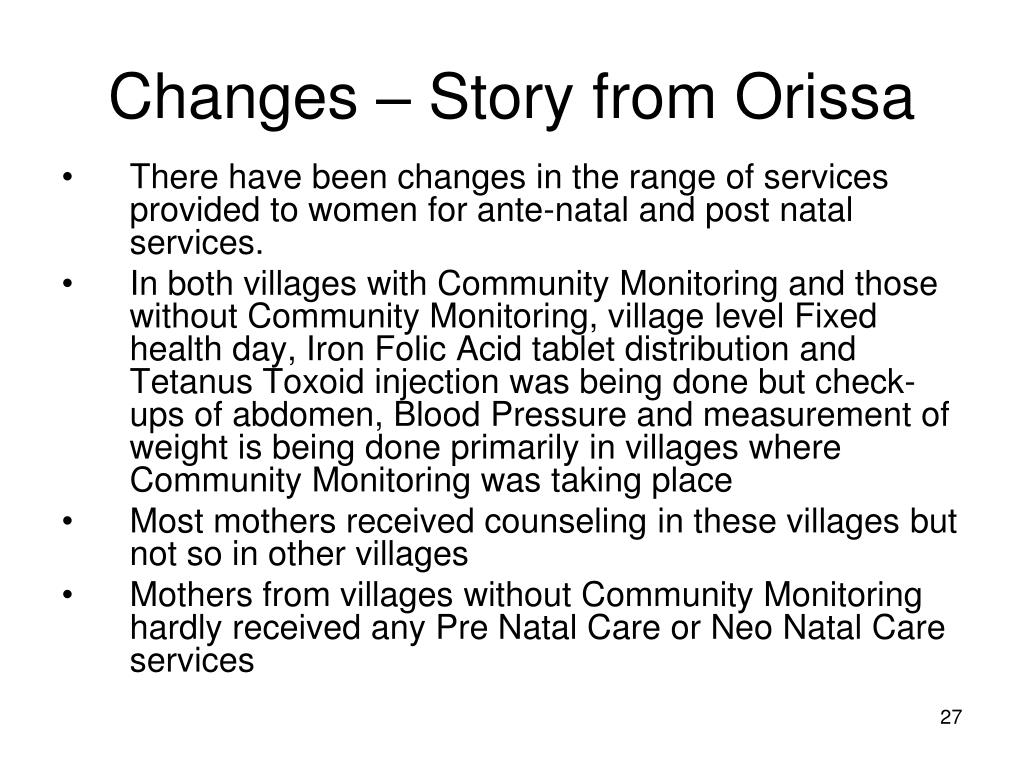 Changes – Story from Orissa

• There have been changes in the range of services provided to women for ante-natal and post natal services.

• In both villages with Community Monitoring and those without Community Monitoring, village level Fixed health day, Iron Folic Acid tablet distribution and Tetanus Toxoid injection was being done but check-ups of abdomen, Blood Pressure and measurement of weight is being done primarily in villages where Community Monitoring was taking place

• Most mothers received counseling in these villages but not so in other villages

• Mothers from villages without Community Monitoring hardly received any Pre Natal Care or Neo Natal Care services

27